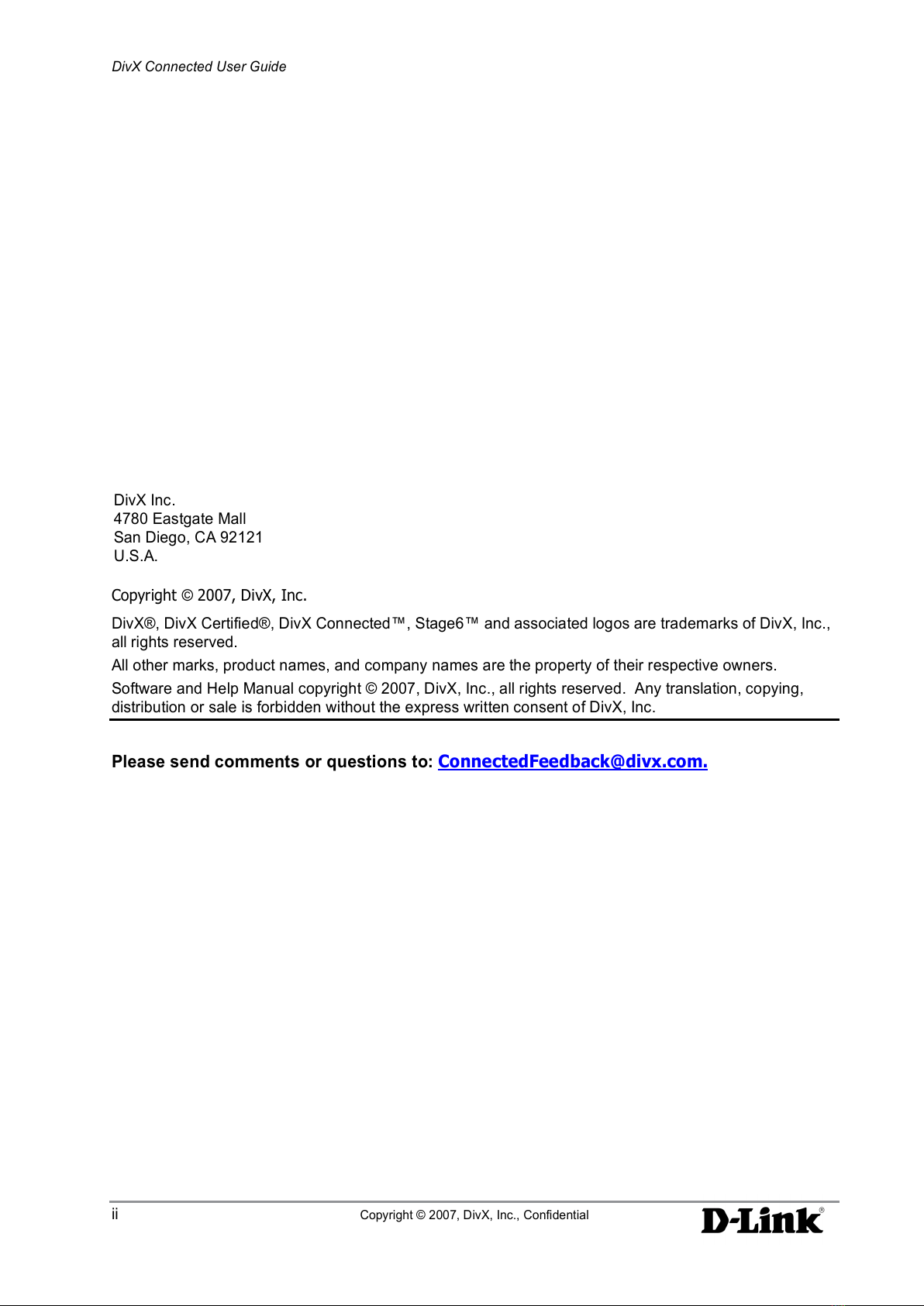 DivX Connected User Guide

DivX Inc.
4780 Eastgate Mall
San Diego, CA 92121
U.S.A.

Copyright © 2007, DivX, Inc.

DivX®, DivX Certified®, DivX Connected™, Stage6™ and associated logos are trademarks of DivX, Inc., all rights reserved.

All other marks, product names, and company names are the property of their respective owners.

Software and Help Manual copyright © 2007, DivX, Inc., all rights reserved. Any translation, copying, distribution or sale is forbidden without the express written consent of DivX, Inc.

Please send comments or questions to: ConnectedFeedback@divx.com.

ii

Copyright © 2007, DivX, Inc., Confidential

D-Link®